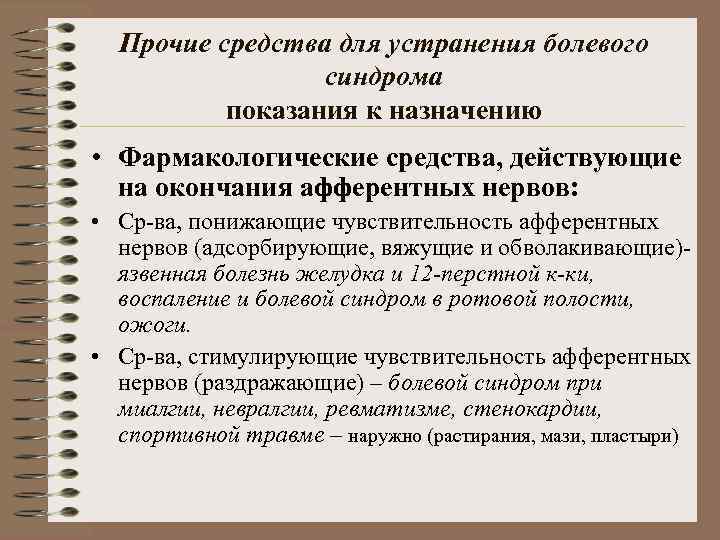 Прочие средства для устранения болевого синдрома
показания к назначению

• Фармакологические средства, действующие на окончания афферентных нервов:

• Ср-ва, понижающие чувствительность афферентных нервов (адсорбирующие, вяжущие и обволакивающие)- язвенная болезнь желудка и 12-перстной к-ки, воспаление и болевой синдром в ротовой полости, ожоги.

• Ср-ва, стимулирующие чувствительность афферентных нервов (раздражающие) – болевой синдром при миалгии, невралгии, ревматизме, стенокардии, спортивной травме – наружно (растирания, мази, пластыри)